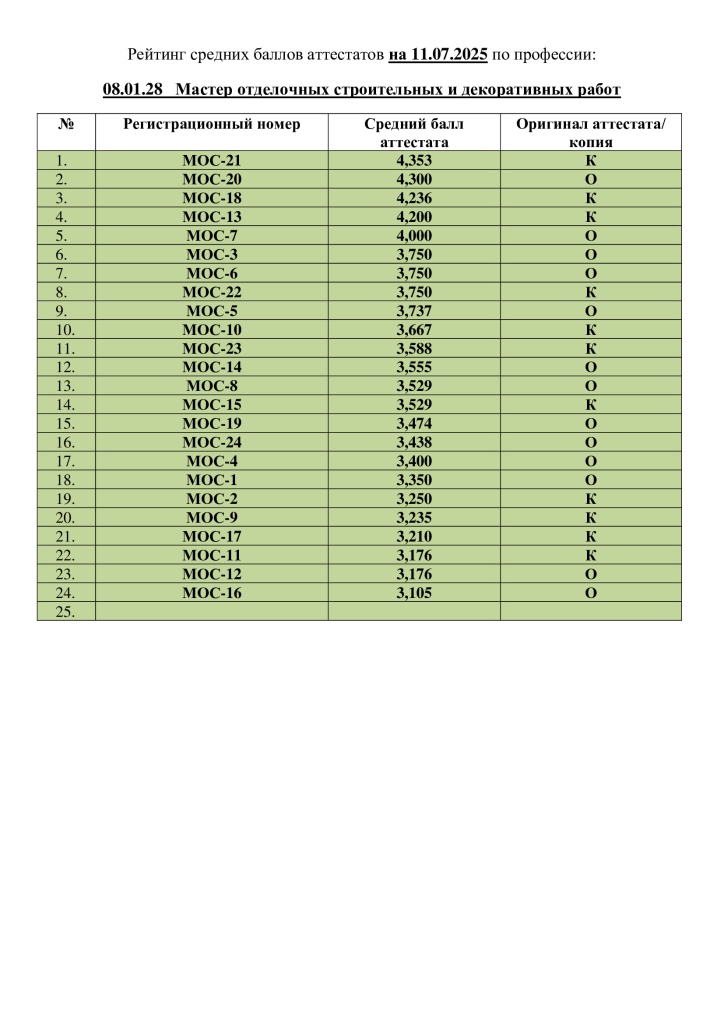 Рейтинг средних баллов аттестатов на 11.07.2025 по профессии:

08.01.28 Мастер отделочных строительных и декоративных работ

| № | Регистрационный номер | Средний балл аттестата | Оригинал аттестата/ копия |
|---|---|---|---|
| 1. | МОС-21 | 4,353 | К |
| 2. | МОС-20 | 4,300 | О |
| 3. | МОС-18 | 4,236 | К |
| 4. | МОС-13 | 4,200 | К |
| 5. | МОС-7 | 4,000 | О |
| 6. | МОС-3 | 3,750 | О |
| 7. | МОС-6 | 3,750 | О |
| 8. | МОС-22 | 3,750 | К |
| 9. | МОС-5 | 3,737 | О |
| 10. | МОС-10 | 3,667 | К |
| 11. | МОС-23 | 3,588 | К |
| 12. | МОС-14 | 3,555 | О |
| 13. | МОС-8 | 3,529 | О |
| 14. | МОС-15 | 3,529 | К |
| 15. | МОС-19 | 3,474 | О |
| 16. | МОС-24 | 3,438 | О |
| 17. | МОС-4 | 3,400 | О |
| 18. | МОС-1 | 3,350 | О |
| 19. | МОС-2 | 3,250 | К |
| 20. | МОС-9 | 3,235 | К |
| 21. | МОС-17 | 3,210 | К |
| 22. | МОС-11 | 3,176 | К |
| 23. | МОС-12 | 3,176 | О |
| 24. | МОС-16 | 3,105 | О |
| 25. | | | |